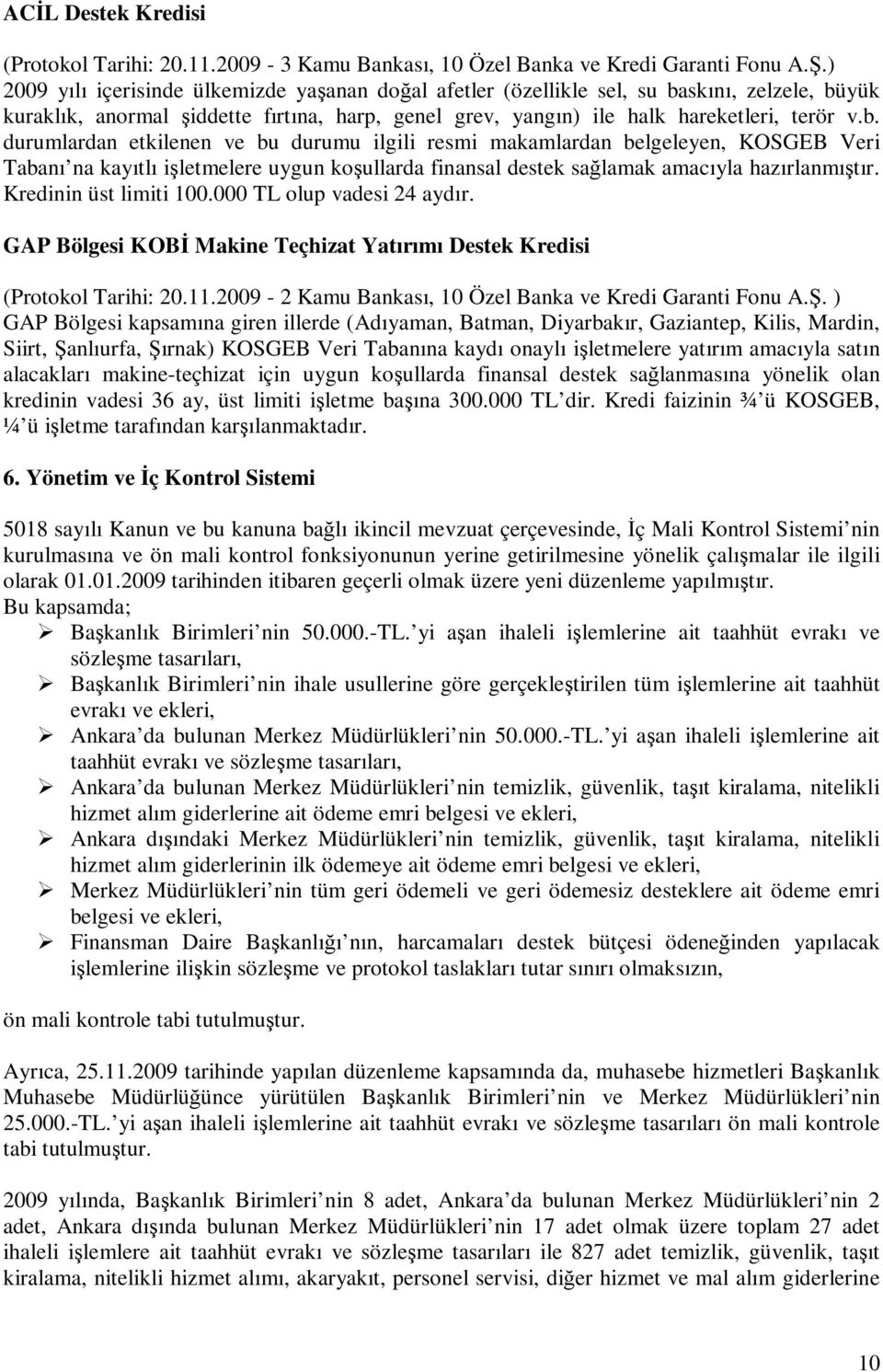 ACİL Destek Kredisi

(Protokol Tarihi: 20.11.2009 - 3 Kamu Bankası, 10 Özel Banka ve Kredi Garanti Fonu A.Ş.) 2009 yılı içerisinde ülkemizde yaşanan doğal afetler (özellikle sel, su baskını, zelzele, büyük kuraklık, anormal şiddette fırtına, harp, genel grev, yangın) ile halk hareketleri, terör v.b. durumlardan etkilenen ve bu durumu ilgili resmi makamlardan belgeleyen, KOSGEB Veri Tabanı na kayıtlı işletmelere uygun koşullarda finansal destek sağlamak amacıyla hazırlanmıştır. Kredinin üst limiti 100.000 TL olup vadesi 24 aydır.

GAP Bölgesi KOBİ Makine Teçhizat Yatırımı Destek Kredisi

(Protokol Tarihi: 20.11.2009 - 2 Kamu Bankası, 10 Özel Banka ve Kredi Garanti Fonu A.Ş. ) GAP Bölgesi kapsamına giren illerde (Adıyaman, Batman, Diyarbakır, Gaziantep, Kilis, Mardin, Siirt, Şanlıurfa, Şırnak) KOSGEB Veri Tabanına kaydı onaylı işletmelere yatırım amacıyla satın alacakları makine-teçhizat için uygun koşullarda finansal destek sağlanmasına yönelik olan kredinin vadesi 36 ay, üst limiti işletme başına 300.000 TL dir. Kredi faizinin ¾ ü KOSGEB, ¼ ü işletme tarafından karşılanmaktadır.

6. Yönetim ve İç Kontrol Sistemi

5018 sayılı Kanun ve bu kanuna bağlı ikincil mevzuat çerçevesinde, İç Mali Kontrol Sistemi nin kurulmasına ve ön mali kontrol fonksiyonunun yerine getirilmesine yönelik çalışmalar ile ilgili olarak 01.01.2009 tarihinden itibaren geçerli olmak üzere yeni düzenleme yapılmıştır.
Bu kapsamda;
➢ Başkanlık Birimleri nin 50.000.-TL. yi aşan ihaleli işlemlerine ait taahhüt evrakı ve sözleşme tasarıları,
➢ Başkanlık Birimleri nin ihale usullerine göre gerçekleştirilen tüm işlemlerine ait taahhüt evrakı ve ekleri,
➢ Ankara da bulunan Merkez Müdürlükleri nin 50.000.-TL. yi aşan ihaleli işlemlerine ait taahhüt evrakı ve sözleşme tasarıları,
➢ Ankara da bulunan Merkez Müdürlükleri nin temizlik, güvenlik, taşıt kiralama, nitelikli hizmet alım giderlerine ait ödeme emri belgesi ve ekleri,
➢ Ankara dışındaki Merkez Müdürlükleri nin temizlik, güvenlik, taşıt kiralama, nitelikli hizmet alım giderlerinin ilk ödemeye ait ödeme emri belgesi ve ekleri,
➢ Merkez Müdürlükleri nin tüm geri ödemeli ve geri ödemesiz desteklere ait ödeme emri belgesi ve ekleri,
➢ Finansman Daire Başkanlığı nın, harcamaları destek bütçesi ödeneğinden yapılacak işlemlerine ilişkin sözleşme ve protokol taslakları tutar sınırı olmaksızın,

ön mali kontrole tabi tutulmuştur.

Ayrıca, 25.11.2009 tarihinde yapılan düzenleme kapsamında da, muhasebe hizmetleri Başkanlık Muhasebe Müdürlüğünce yürütülen Başkanlık Birimleri nin ve Merkez Müdürlükleri nin 25.000.-TL. yi aşan ihaleli işlemlerine ait taahhüt evrakı ve sözleşme tasarıları ön mali kontrole tabi tutulmuştur.

2009 yılında, Başkanlık Birimleri nin 8 adet, Ankara da bulunan Merkez Müdürlükleri nin 2 adet, Ankara dışında bulunan Merkez Müdürlükleri nin 17 adet olmak üzere toplam 27 adet ihaleli işlemlere ait taahhüt evrakı ve sözleşme tasarıları ile 827 adet temizlik, güvenlik, taşıt kiralama, nitelikli hizmet alımı, akaryakıt, personel servisi, diğer hizmet ve mal alım giderlerine

10